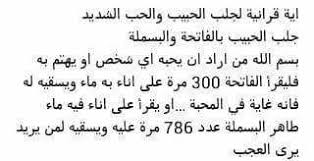 اية قرانية لجلب الحبيب والحب الشديد
جلب الحبيب بالفاتحة والبسملة
بسم الله من اراد ان يحبه اي شخص او يهتم به فليقرأ الفاتحة 300 مرة على اناء به ماء ويسقيه له فانه غاية في المحبة ...او يقرأ على اناء فيه ماء طاهر البسملة عدد 786 مرة عليه ويسقيه لمن يريد يرى العجب